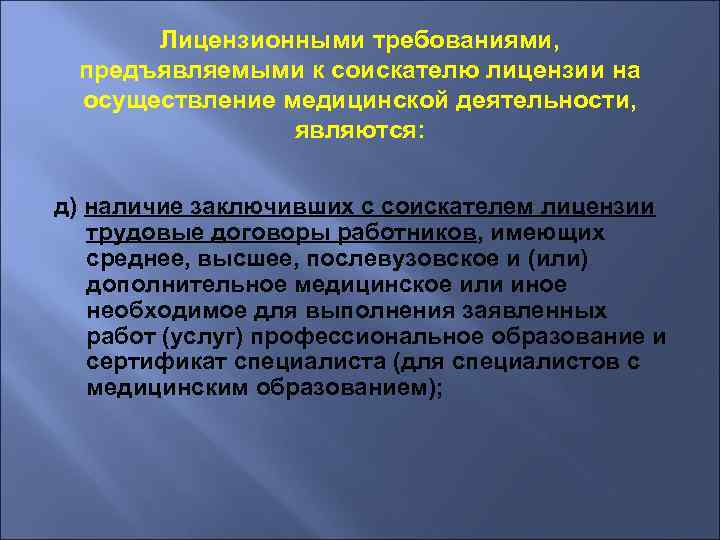 Лицензионными требованиями, предъявляемыми к соискателю лицензии на осуществление медицинской деятельности, являются:

д) наличие заключивших с соискателем лицензии трудовые договоры работников, имеющих среднее, высшее, послевузовское и (или) дополнительное медицинское или иное необходимое для выполнения заявленных работ (услуг) профессиональное образование и сертификат специалиста (для специалистов с медицинским образованием);